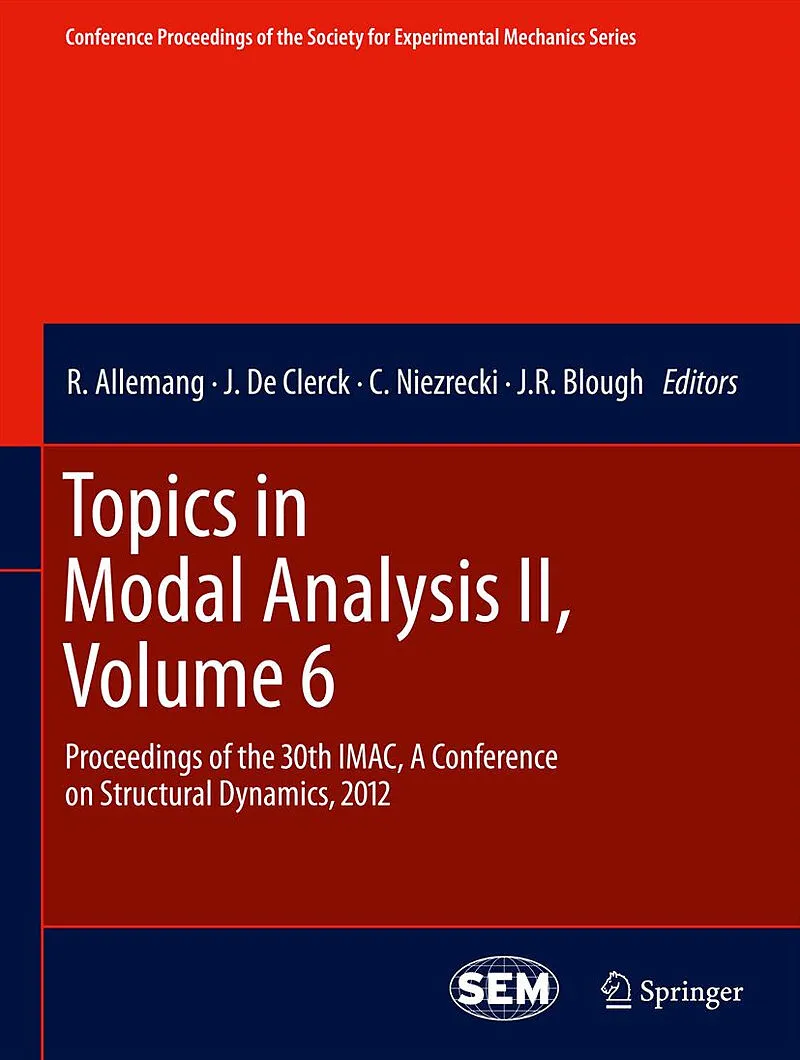 Conference Proceedings of the Society for Experimental Mechanics Series

R. Allemang · J. De Clerck · C. Niezrecki · J.R. Blough Editors

Topics in Modal Analysis II, Volume 6

Proceedings of the 30th IMAC, A Conference on Structural Dynamics, 2012

SEM

Springer